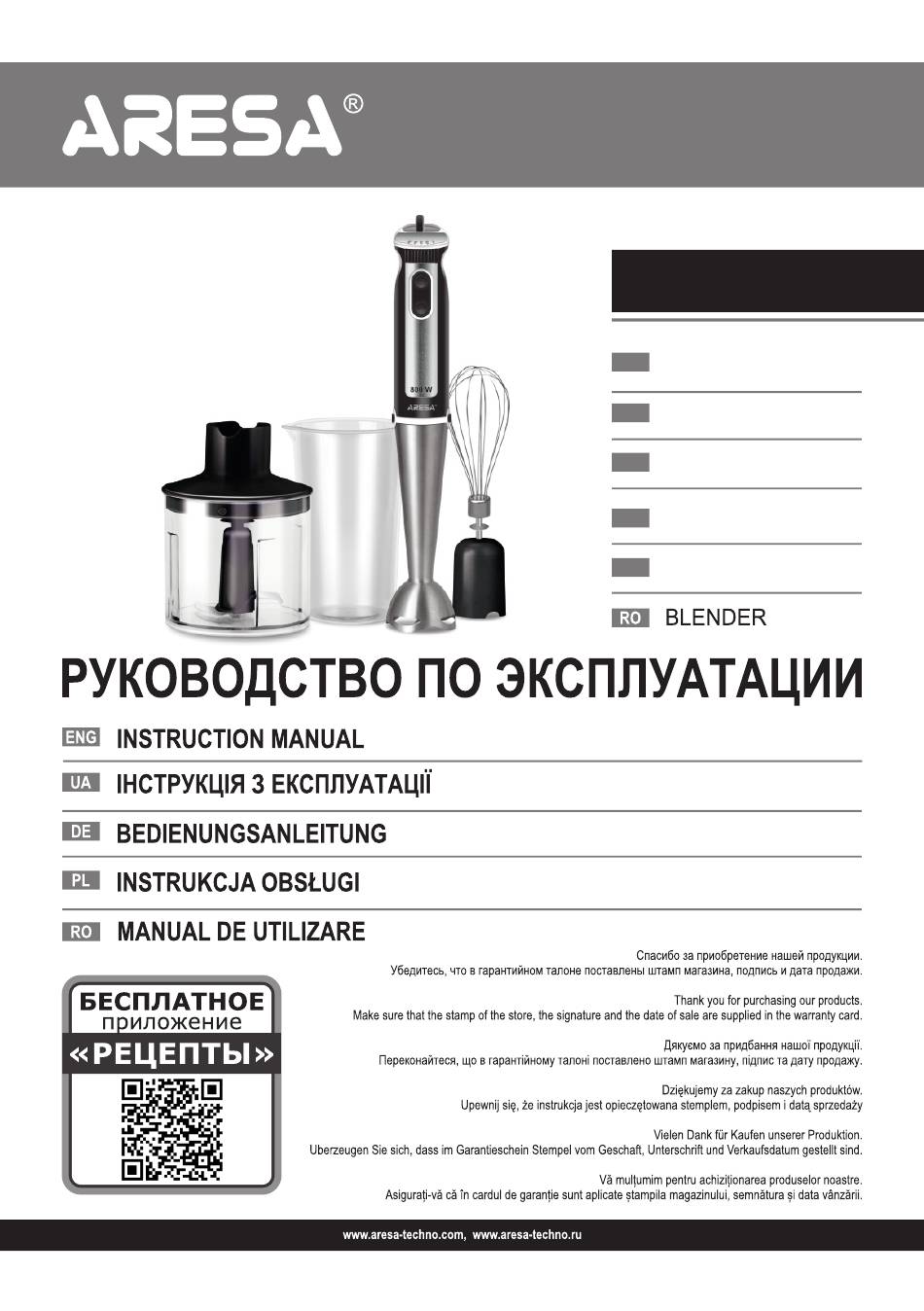 ARESA®

800 W
ARESA

RO BLENDER

РУКОВОДСТВО ПО ЭКСПЛУАТАЦИИ

ENG INSTRUCTION MANUAL

UA ІНСТРУКЦІЯ З ЕКСПЛУАТАЦІЇ

DE BEDIENUNGSANLEITUNG

PL INSTRUKCJA OBSŁUGI

RO MANUAL DE UTILIZARE

БЕСПЛАТНОЕ приложение «РЕЦЕПТЫ»

Спасибо за приобретение нашей продукции.
Убедитесь, что в гарантийном талоне поставлены штамп магазина, подпись и дата продажи.

Thank you for purchasing our products.
Make sure that the stamp of the store, the signature and the date of sale are supplied in the warranty card.

Дякуємо за придбання нашої продукції.
Переконайтеся, що в гарантійному талоні поставлено штамп магазину, підпис та дату продажу.

Dziękujemy za zakup naszych produktów.
Upewnij się, że instrukcja jest opieczętowana stemplem, podpisem i datą sprzedaży

Vielen Dank für Kaufen unserer Produktion.
Uberzeugen Sie sich, dass im Garantieschein Stempel vom Geschaft, Unterschrift und Verkaufsdatum gestellt sind.

Vă mulțumim pentru achiziționarea produselor noastre.
Asigurați-vă că în cardul de garanție sunt aplicate ștampila magazinului, semnătura și data vânzării.

www.aresa-techno.com, www.aresa-techno.ru